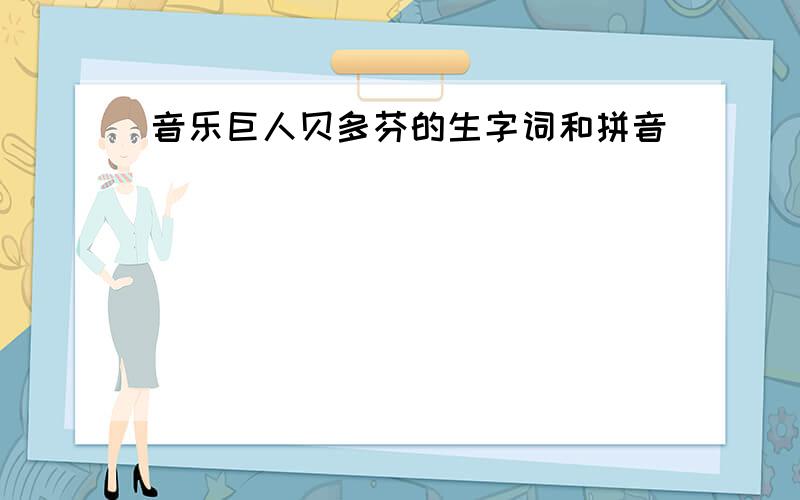 音乐巨人贝多芬的生字词和拼音